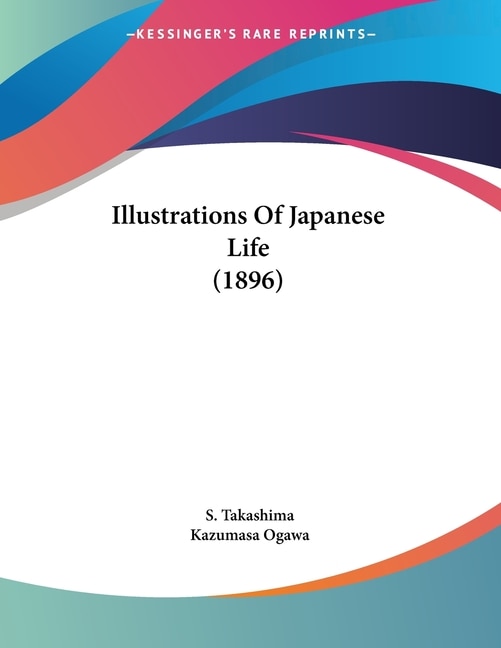 —KESSINGER'S RARE REPRINTS—

Illustrations Of Japanese Life
(1896)

S. Takashima
Kazumasa Ogawa